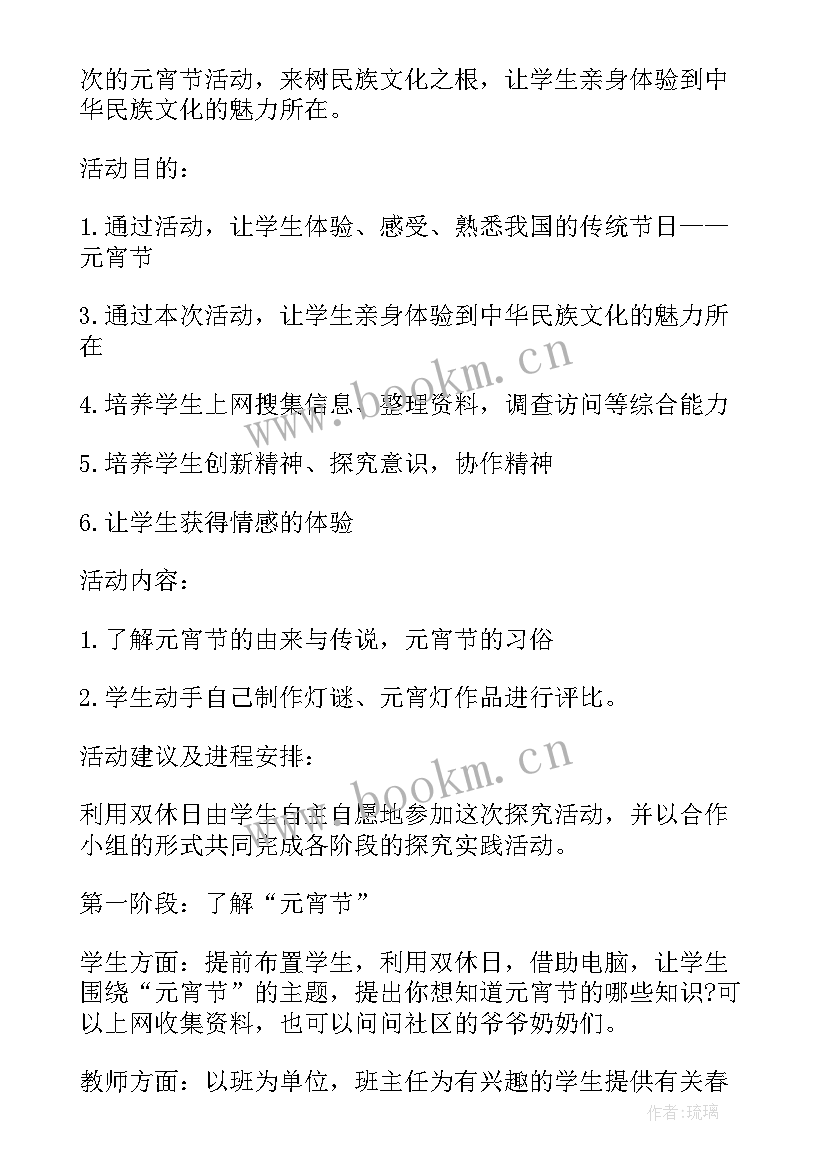 次的元宵节活动，来树民族文化之根，让学生亲身体验到中华民族文化的魅力所在。

活动目的：

1.通过活动，让学生体验、感受、熟悉我国的传统节日——元宵节

3.通过本次活动，让学生亲身体验到中华民族文化的魅力所在

4.培养学生上网搜集信息、整理资料，调查访问等综合能力

5.培养学生创新精神、探究意识，协作精神

6.让学生获得情感的体验

活动内容：

1.了解元宵节的由来与传说，元宵节的习俗

2.学生动手自己制作灯谜、元宵灯作品进行评比。

活动建议及进程安排：

利用双休日由学生自主自愿地参加这次探究活动，并以合作小组的形式共同完成各阶段的探究实践活动。

第一阶段：了解“元宵节”

学生方面：提前布置学生，利用双休日，借助电脑，让学生围绕“元宵节”的主题，提出你想知道元宵节的哪些知识?可以上网收集资料，也可以问问社区的爷爷奶奶们。

教师方面：以班为单位，班主任为有兴趣的学生提供有关春

www.bookm.cn

www.bookm.cn

作者:琉璃